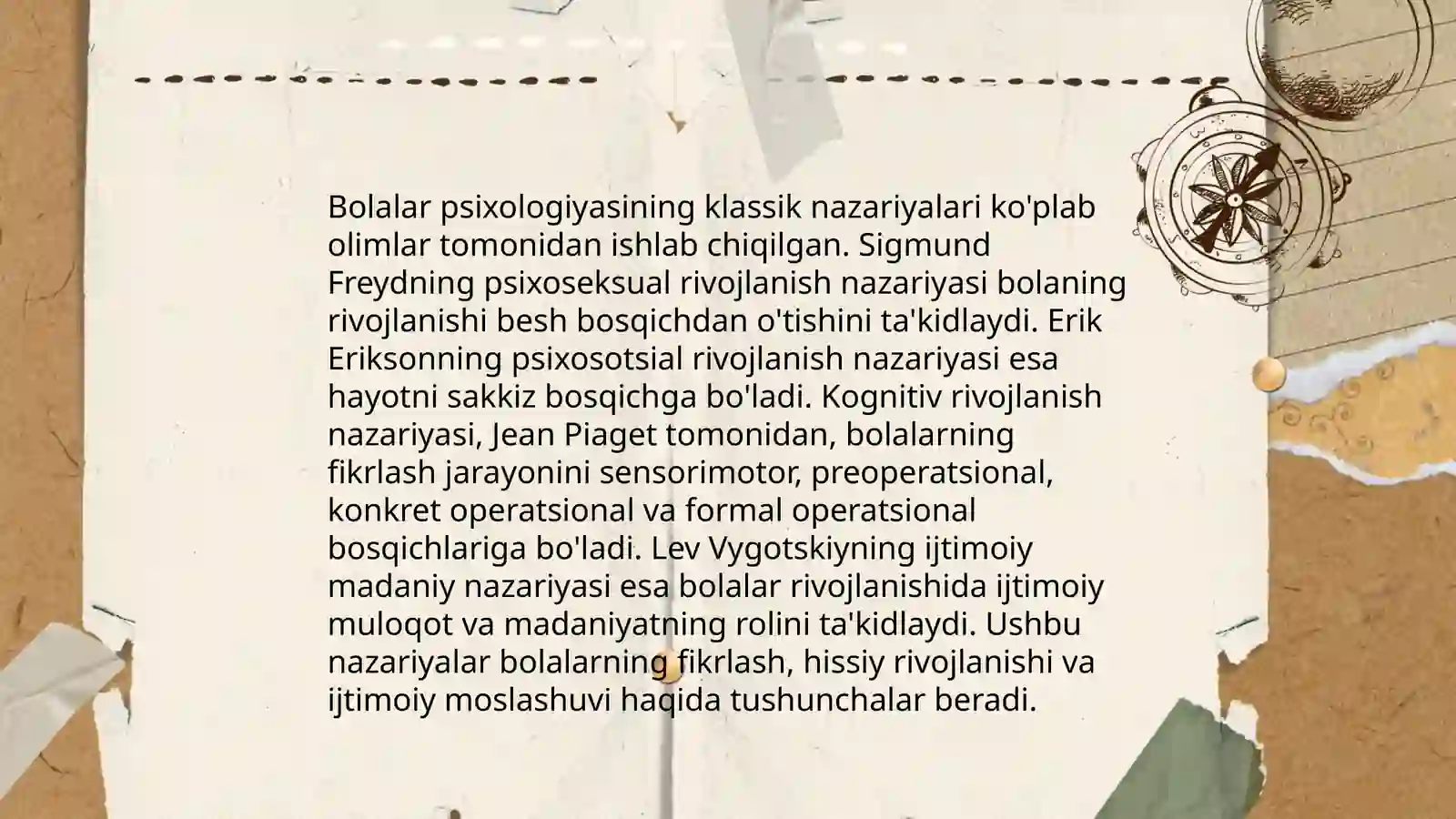 Bolalar psixologiyasining klassik nazariyalari ko'plab olimlar tomonidan ishlab chiqilgan. Sigmund Freydning psixoseksual rivojlanish nazariyasi bolaning rivojlanishi besh bosqichdan o'tishini ta'kidlaydi. Erik Eriksonning psixosotsial rivojlanish nazariyasi esa hayotni sakkiz bosqichga bo'ladi. Kognitiv rivojlanish nazariyasi, Jean Piaget tomonidan, bolalarning fikrlash jarayonini sensorimotor, preoperatsional, konkret operatsional va formal operatsional bosqichlariga bo'ladi. Lev Vygotskiyning ijtimoiy madaniy nazariyasi esa bolalar rivojlanishida ijtimoiy muloqot va madaniyatning rolini ta'kidlaydi. Ushbu nazariyalar bolalarning fikrlash, hissiy rivojlanishi va ijtimoiy moslashuvi haqida tushunchalar beradi.